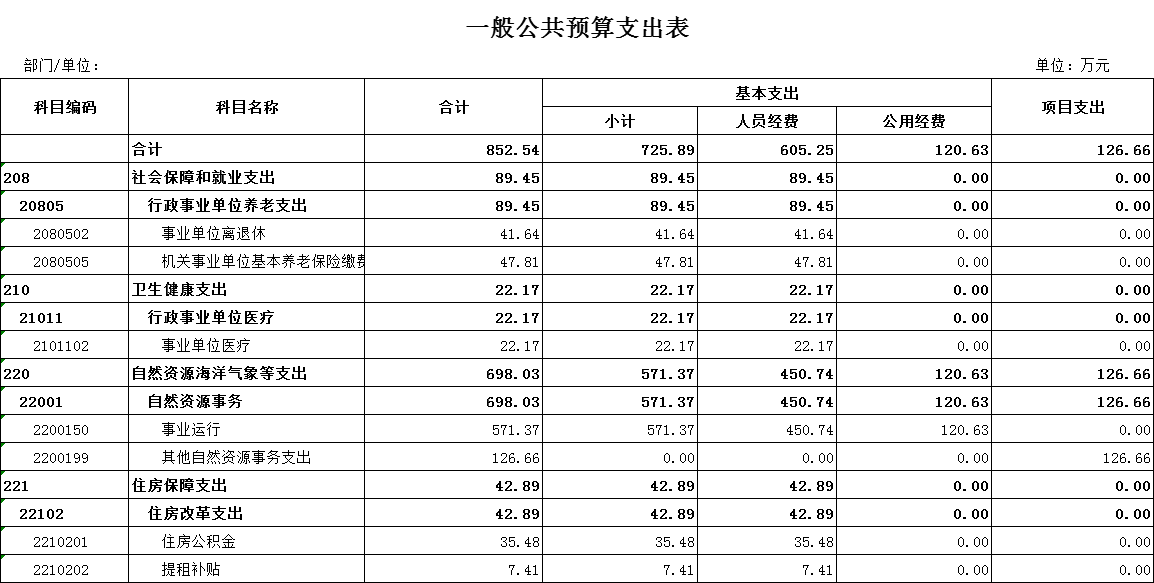 一般公共预算支出表

部门/单位：

单位：万元

| 科目编码 | 科目名称 | 合计 | 基本支出 小计 | 基本支出 人员经费 | 基本支出 公用经费 | 项目支出 |
|---|---|---|---|---|---|---|
| | 合计 | 852.54 | 725.89 | 605.25 | 120.63 | 126.66 |
| 208 | 社会保障和就业支出 | 89.45 | 89.45 | 89.45 | 0.00 | 0.00 |
| 20805 | 行政事业单位养老支出 | 89.45 | 89.45 | 89.45 | 0.00 | 0.00 |
| 2080502 | 事业单位离退休 | 41.64 | 41.64 | 41.64 | 0.00 | 0.00 |
| 2080505 | 机关事业单位基本养老保险缴费 | 47.81 | 47.81 | 47.81 | 0.00 | 0.00 |
| 210 | 卫生健康支出 | 22.17 | 22.17 | 22.17 | 0.00 | 0.00 |
| 21011 | 行政事业单位医疗 | 22.17 | 22.17 | 22.17 | 0.00 | 0.00 |
| 2101102 | 事业单位医疗 | 22.17 | 22.17 | 22.17 | 0.00 | 0.00 |
| 220 | 自然资源海洋气象等支出 | 698.03 | 571.37 | 450.74 | 120.63 | 126.66 |
| 22001 | 自然资源事务 | 698.03 | 571.37 | 450.74 | 120.63 | 126.66 |
| 2200150 | 事业运行 | 571.37 | 571.37 | 450.74 | 120.63 | 0.00 |
| 2200199 | 其他自然资源事务支出 | 126.66 | 0.00 | 0.00 | 0.00 | 126.66 |
| 221 | 住房保障支出 | 42.89 | 42.89 | 42.89 | 0.00 | 0.00 |
| 22102 | 住房改革支出 | 42.89 | 42.89 | 42.89 | 0.00 | 0.00 |
| 2210201 | 住房公积金 | 35.48 | 35.48 | 35.48 | 0.00 | 0.00 |
| 2210202 | 提租补贴 | 7.41 | 7.41 | 7.41 | 0.00 | 0.00 |